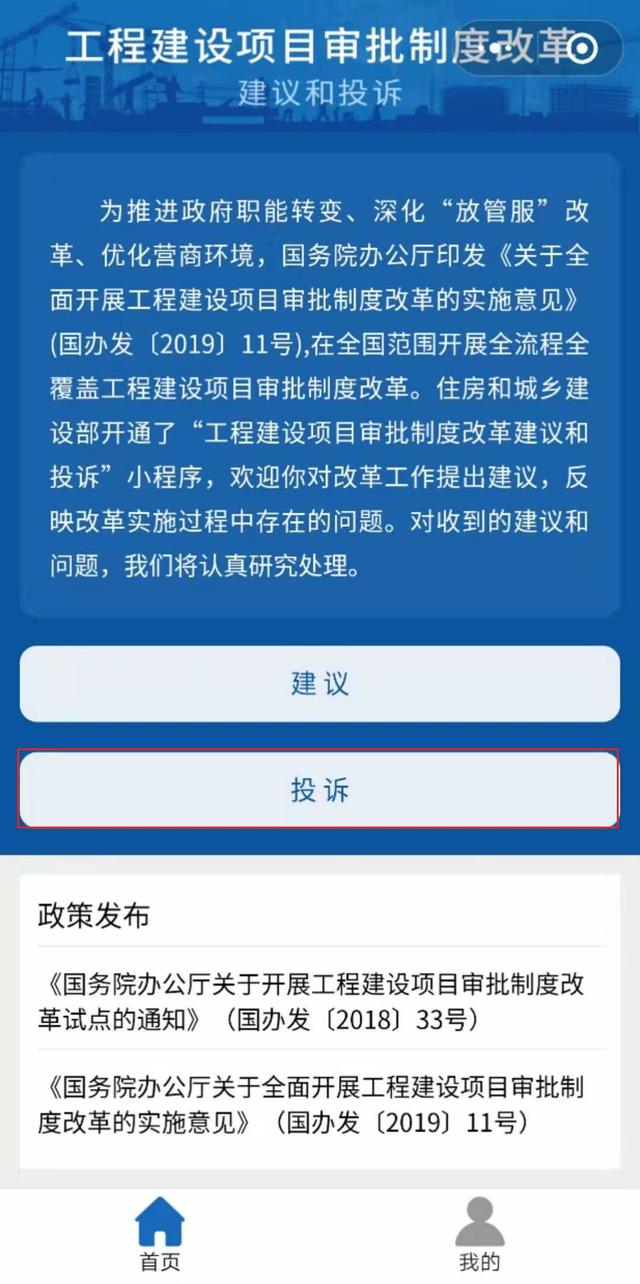 工程建设项目审批制度改革
建议和投诉

为推进政府职能转变、深化“放管服”改革、优化营商环境，国务院办公厅印发《关于全面开展工程建设项目审批制度改革的实施意见》(国办发〔2019〕11号),在全国范围开展全流程全覆盖工程建设项目审批制度改革。住房和城乡建设部开通了“工程建设项目审批制度改革建议和投诉”小程序，欢迎你对改革工作提出建议，反映改革实施过程中存在的问题。对收到的建议和问题，我们将认真研究处理。

建议

投诉

政策发布

《国务院办公厅关于开展工程建设项目审批制度改革试点的通知》（国办发〔2018〕33号）

《国务院办公厅关于全面开展工程建设项目审批制度改革的实施意见》（国办发〔2019〕11号）

首页

我的